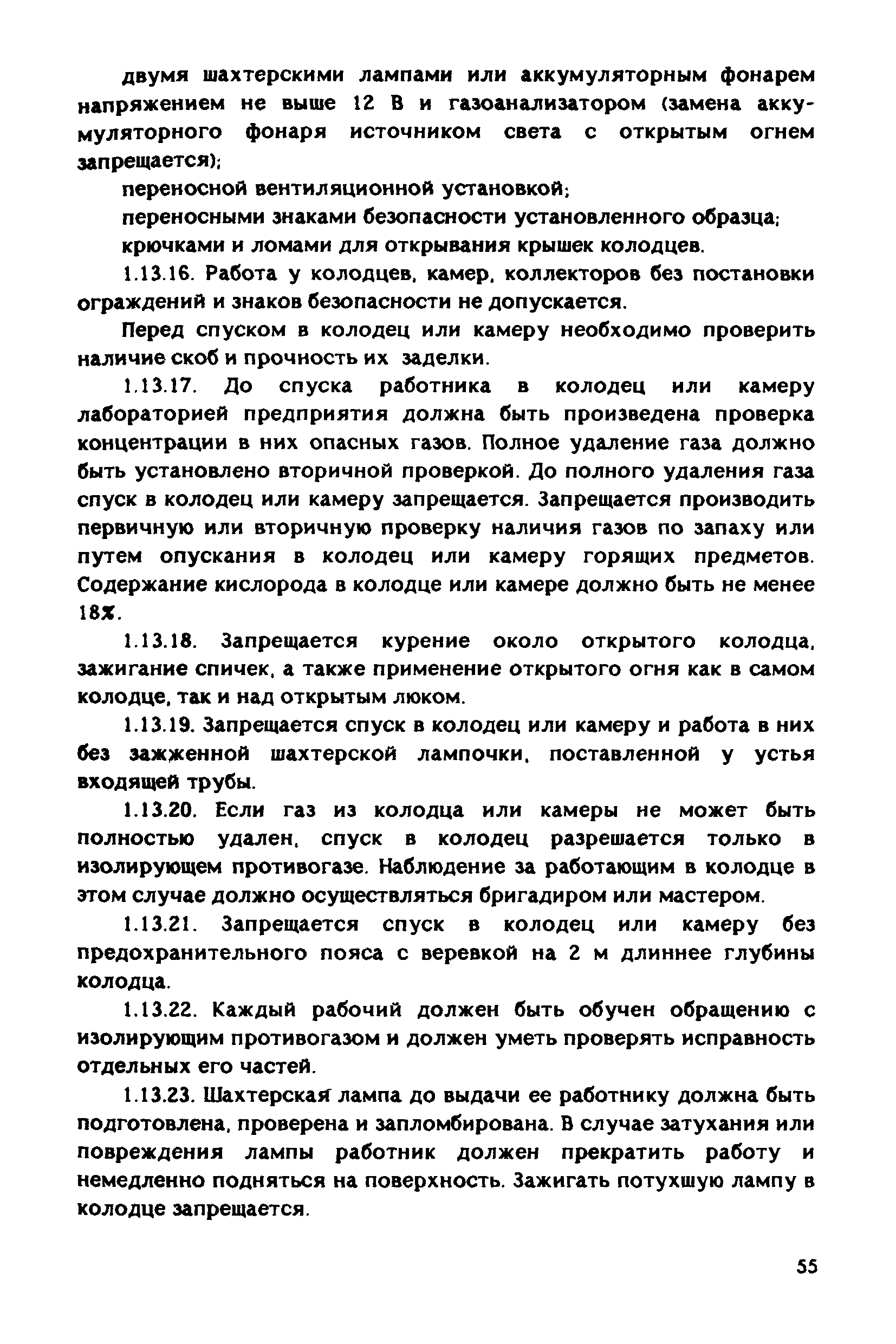 двумя шахтерскими лампами или аккумуляторным фонарем напряжением не выше 12 В и газоанализатором (замена аккумуляторного фонаря источником света с открытым огнем запрещается);

переносной вентиляционной установкой;

переносными знаками безопасности установленного образца;

крючками и ломами для открывания крышек колодцев.

1.13.16. Работа у колодцев, камер, коллекторов без постановки ограждений и знаков безопасности не допускается.

Перед спуском в колодец или камеру необходимо проверить наличие скоб и прочность их заделки.

1.13.17. До спуска работника в колодец или камеру лабораторией предприятия должна быть произведена проверка концентрации в них опасных газов. Полное удаление газа должно быть установлено вторичной проверкой. До полного удаления газа спуск в колодец или камеру запрещается. Запрещается производить первичную или вторичную проверку наличия газов по запаху или путем опускания в колодец или камеру горящих предметов. Содержание кислорода в колодце или камере должно быть не менее 18%.

1.13.18. Запрещается курение около открытого колодца, зажигание спичек, а также применение открытого огня как в самом колодце, так и над открытым люком.

1.13.19. Запрещается спуск в колодец или камеру и работа в них без зажженной шахтерской лампочки, поставленной у устья входящей трубы.

1.13.20. Если газ из колодца или камеры не может быть полностью удален, спуск в колодец разрешается только в изолирующем противогазе. Наблюдение за работающим в колодце в этом случае должно осуществляться бригадиром или мастером.

1.13.21. Запрещается спуск в колодец или камеру без предохранительного пояса с веревкой на 2 м длиннее глубины колодца.

1.13.22. Каждый рабочий должен быть обучен обращению с изолирующим противогазом и должен уметь проверять исправность отдельных его частей.

1.13.23. Шахтерская лампа до выдачи ее работнику должна быть подготовлена, проверена и запломбирована. В случае затухания или повреждения лампы работник должен прекратить работу и немедленно подняться на поверхность. Зажигать потухшую лампу в колодце запрещается.

55